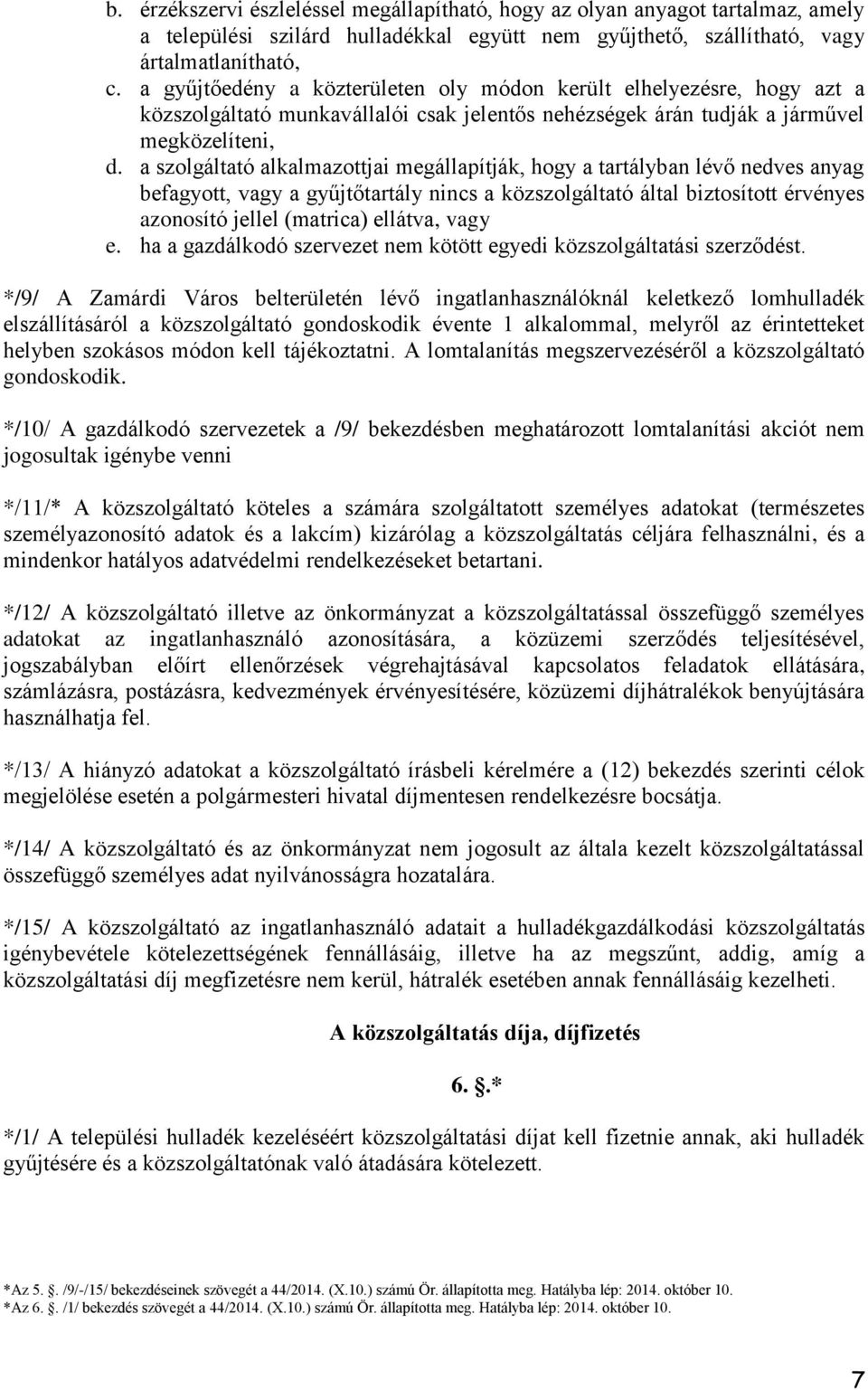 b. érzékszervi észleléssel megállapítható, hogy az olyan anyagot tartalmaz, amely a települési szilárd hulladékkal együtt nem gyűjthető, szállítható, vagy ártalmatlanítható,
c. a gyűjtőedény a közterületen oly módon került elhelyezésre, hogy azt a közszolgáltató munkavállalói csak jelentős nehézségek árán tudják a járművel megközelíteni,
d. a szolgáltató alkalmazottjai megállapítják, hogy a tartályban lévő nedves anyag befagyott, vagy a gyűjtőtartály nincs a közszolgáltató által biztosított érvényes azonosító jellel (matrica) ellátva, vagy
e. ha a gazdálkodó szervezet nem kötött egyedi közszolgáltatási szerződést.

*/9/ A Zamárdi Város belterületén lévő ingatlanhasználóknál keletkező lomhulladék elszállításáról a közszolgáltató gondoskodik évente 1 alkalommal, melyről az érintetteket helyben szokásos módon kell tájékoztatni. A lomtalanítás megszervezéséről a közszolgáltató gondoskodik.

*/10/ A gazdálkodó szervezetek a /9/ bekezdésben meghatározott lomtalanítási akciót nem jogosultak igénybe venni

*/11/* A közszolgáltató köteles a számára szolgáltatott személyes adatokat (természetes személyazonosító adatok és a lakcím) kizárólag a közszolgáltatás céljára felhasználni, és a mindenkor hatályos adatvédelmi rendelkezéseket betartani.

*/12/ A közszolgáltató illetve az önkormányzat a közszolgáltatással összefüggő személyes adatokat az ingatlanhasználó azonosítására, a közüzemi szerződés teljesítésével, jogszabályban előírt ellenőrzések végrehajtásával kapcsolatos feladatok ellátására, számlázásra, postázásra, kedvezmények érvényesítésére, közüzemi díjhátralékok benyújtására használhatja fel.

*/13/ A hiányzó adatokat a közszolgáltató írásbeli kérelmére a (12) bekezdés szerinti célok megjelölése esetén a polgármesteri hivatal díjmentesen rendelkezésre bocsátja.

*/14/ A közszolgáltató és az önkormányzat nem jogosult az általa kezelt közszolgáltatással összefüggő személyes adat nyilvánosságra hozatalára.

*/15/ A közszolgáltató az ingatlanhasználó adatait a hulladékgazdálkodási közszolgáltatás igénybevétele kötelezettségének fennállásáig, illetve ha az megszűnt, addig, amíg a közszolgáltatási díj megfizetésre nem kerül, hátralék esetében annak fennállásáig kezelheti.

A közszolgáltatás díja, díjfizetés

6. .*

*/1/ A települési hulladék kezeléséért közszolgáltatási díjat kell fizetnie annak, aki hulladék gyűjtésére és a közszolgáltatónak való átadására kötelezett.

*Az 5. . /9/-/15/ bekezdéseinek szövegét a 44/2014. (X.10.) számú Ör. állapította meg. Hatályba lép: 2014. október 10.
*Az 6. . /1/ bekezdés szövegét a 44/2014. (X.10.) számú Ör. állapította meg. Hatályba lép: 2014. október 10.

7